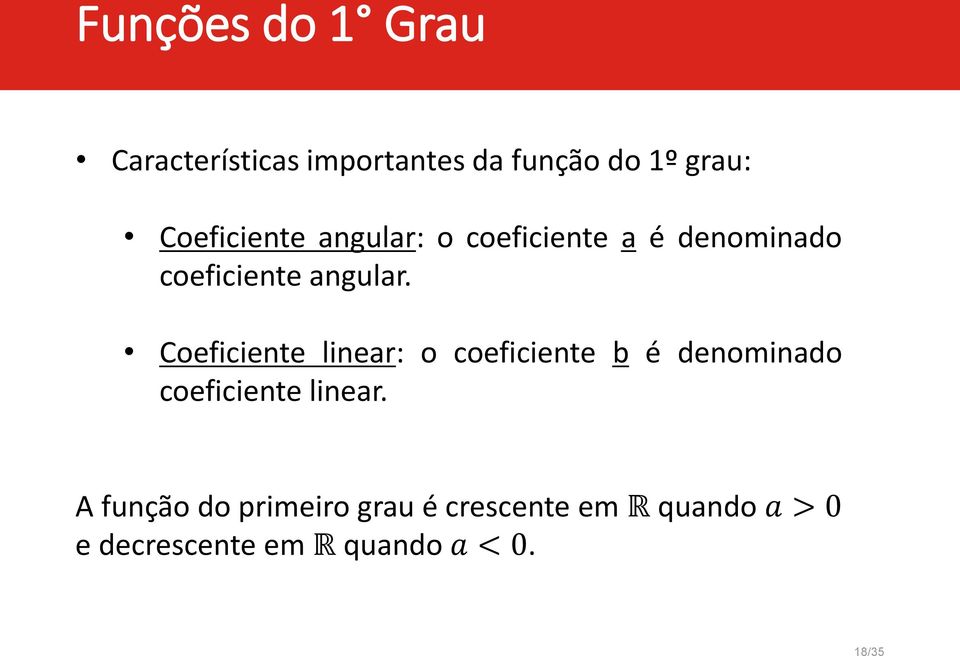 Funções do 1° Grau

• Características importantes da função do 1º grau:

• Coeficiente angular: o coeficiente a é denominado coeficiente angular.

• Coeficiente linear: o coeficiente b é denominado coeficiente linear.

A função do primeiro grau é crescente em $\mathbb{R}$ quando $a > 0$ e decrescente em $\mathbb{R}$ quando $a < 0$.

18/35